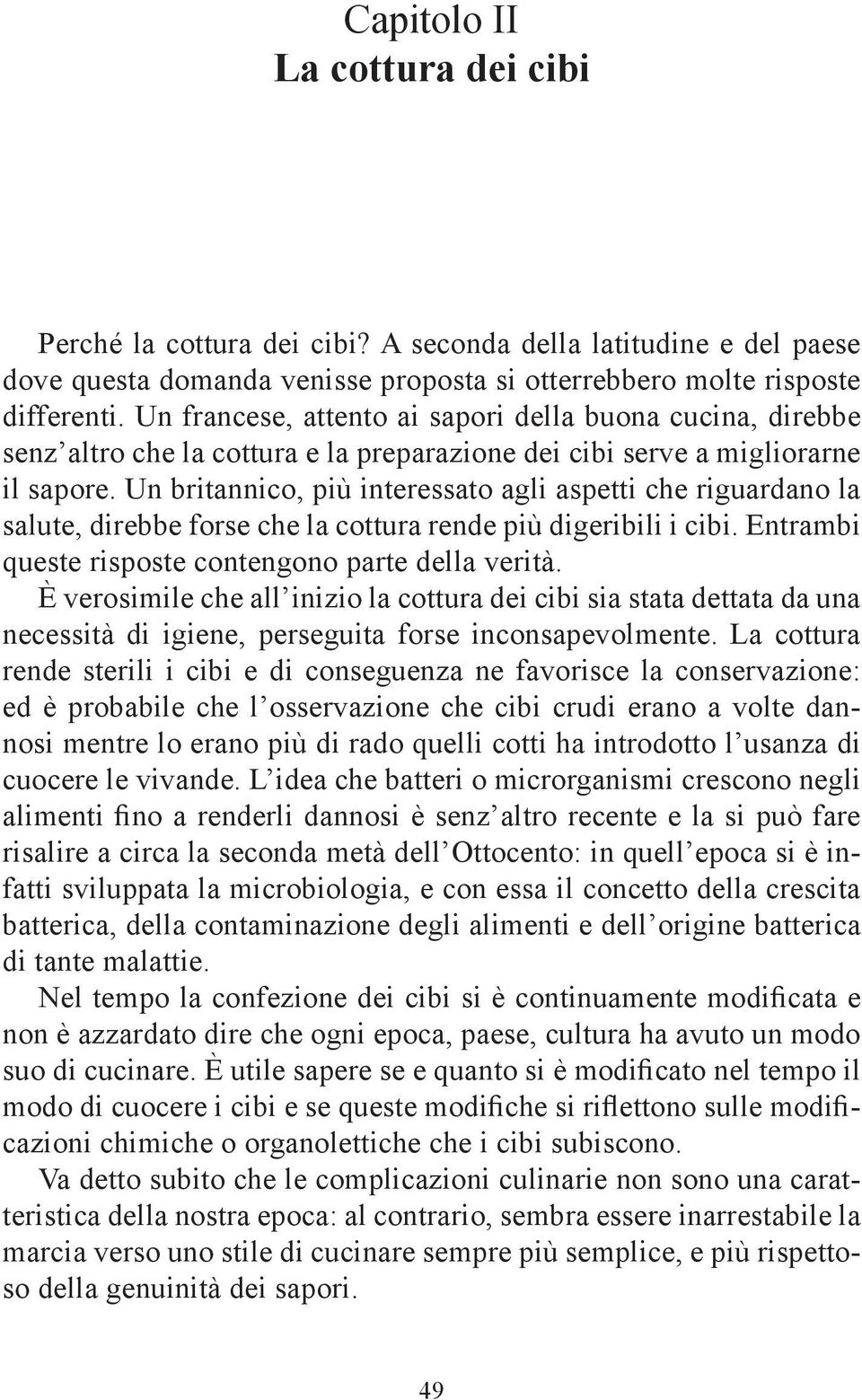 Capitolo II
La cottura dei cibi

Perché la cottura dei cibi? A seconda della latitudine e del paese dove questa domanda venisse proposta si otterrebbero molte risposte differenti. Un francese, attento ai sapori della buona cucina, direbbe senz'altro che la cottura e la preparazione dei cibi serve a migliorarne il sapore. Un britannico, più interessato agli aspetti che riguardano la salute, direbbe forse che la cottura rende più digeribili i cibi. Entrambi queste risposte contengono parte della verità.

È verosimile che all'inizio la cottura dei cibi sia stata dettata da una necessità di igiene, perseguita forse inconsapevolmente. La cottura rende sterili i cibi e di conseguenza ne favorisce la conservazione: ed è probabile che l'osservazione che cibi crudi erano a volte dannosi mentre lo erano più di rado quelli cotti ha introdotto l'usanza di cuocere le vivande. L'idea che batteri o microrganismi crescono negli alimenti fino a renderli dannosi è senz'altro recente e la si può fare risalire a circa la seconda metà dell'Ottocento: in quell'epoca si è infatti sviluppata la microbiologia, e con essa il concetto della crescita batterica, della contaminazione degli alimenti e dell'origine batterica di tante malattie.

Nel tempo la confezione dei cibi si è continuamente modificata e non è azzardato dire che ogni epoca, paese, cultura ha avuto un modo suo di cucinare. È utile sapere se e quanto si è modificato nel tempo il modo di cuocere i cibi e se queste modifiche si riflettono sulle modificazioni chimiche o organolettiche che i cibi subiscono.

Va detto subito che le complicazioni culinarie non sono una caratteristica della nostra epoca: al contrario, sembra essere inarrestabile la marcia verso uno stile di cucinare sempre più semplice, e più rispettoso della genuinità dei sapori.

49